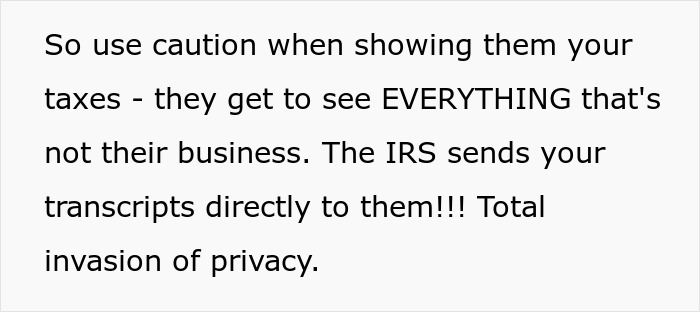 So use caution when showing them your taxes - they get to see EVERYTHING that's not their business. The IRS sends your transcripts directly to them!!! Total invasion of privacy.